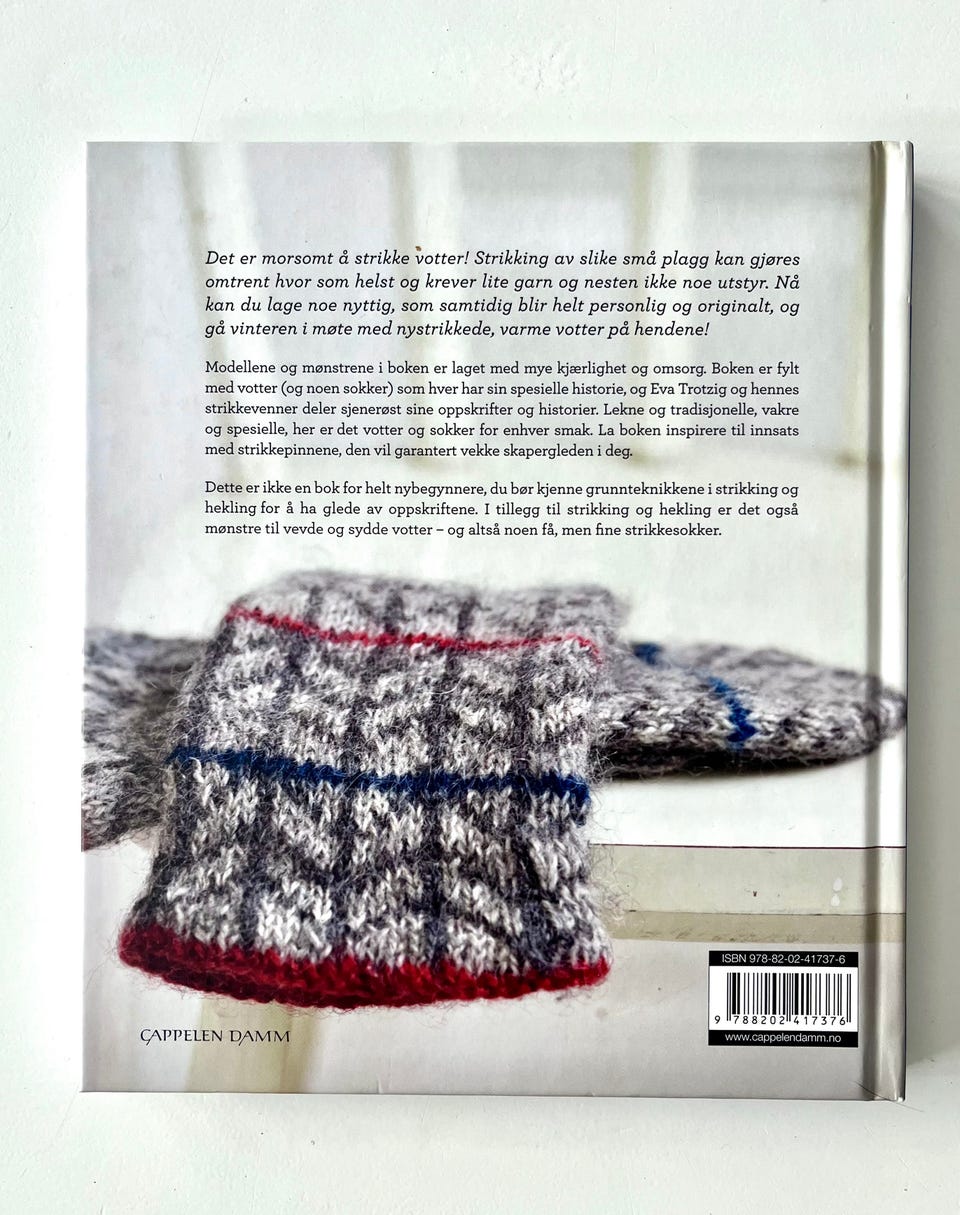 Det er morsomt å strikke votter! Strikking av slike små plagg kan gjøres omtrent hvor som helst og krever lite garn og nesten ikke noe utstyr. Nå kan du lage noe nyttig, som samtidig blir helt personlig og originalt, og gå vinteren i møte med nystrikkede, varme votter på hendene!

Modellene og mønstrene i boken er laget med mye kjærlighet og omsorg. Boken er fylt med votter (og noen sokker) som hver har sin spesielle historie, og Eva Trotzig og hennes strikkevenner deler sjenerøst sine oppskrifter og historier. Lekne og tradisjonelle, vakre og spesielle, her er det votter og sokker for enhver smak. La boken inspirere til innsats med strikkepinnene, den vil garantert vekke skapergleden i deg.

Dette er ikke en bok for helt nybegynnere, du bør kjenne grunnteknikkene i strikking og hekling for å ha glede av oppskriftene. I tillegg til strikking og hekling er det også mønstre til vevde og sydde votter – og altså noen få, men fine strikkesokker.

CAPPELEN DAMM

ISBN 978-82-02-41737-6

9 788202 417376

www.cappelendamm.no